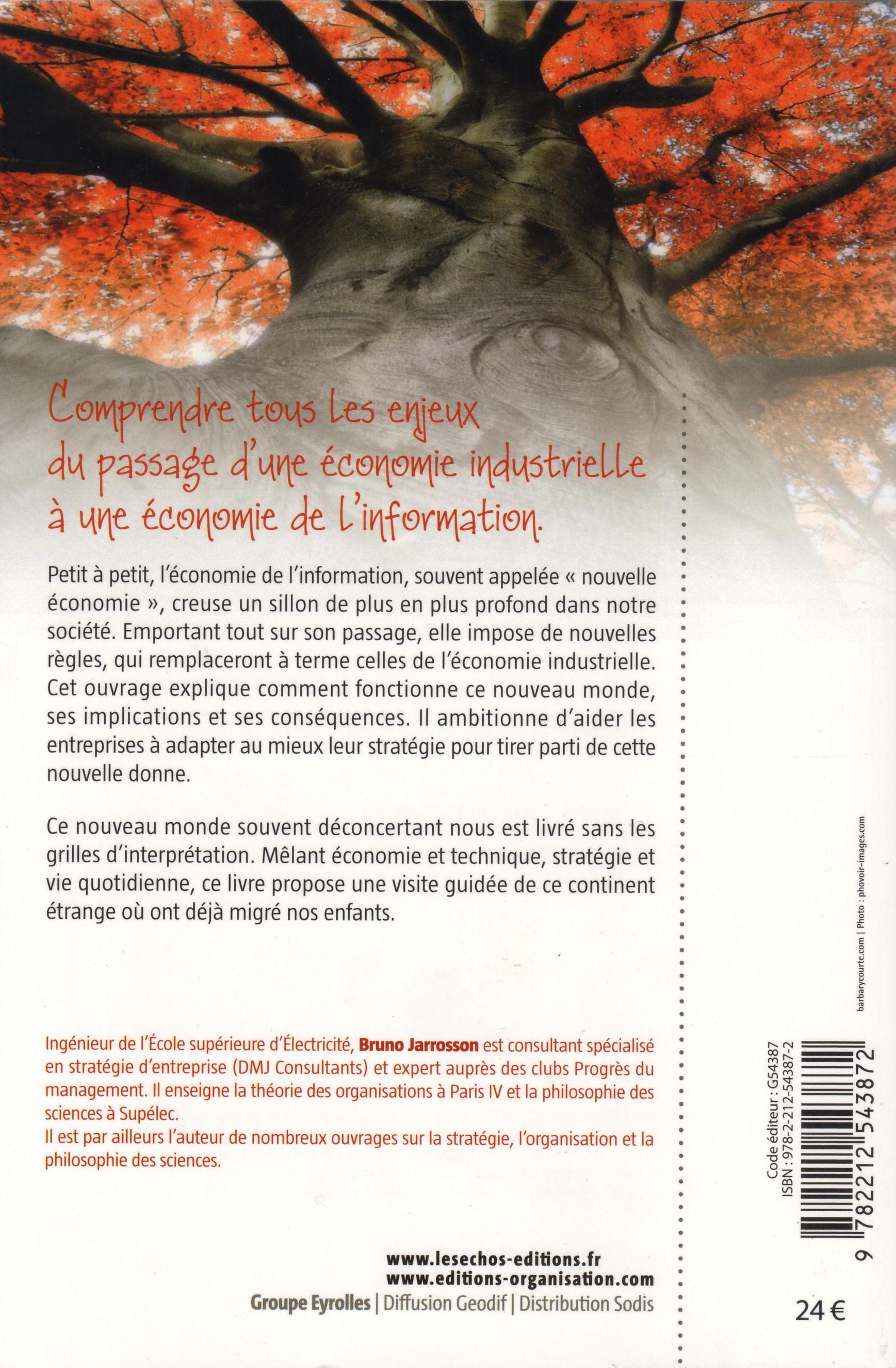 Comprendre tous les enjeux du passage d'une économie industrielle à une économie de l'information.

Petit à petit, l'économie de l'information, souvent appelée « nouvelle économie », creuse un sillon de plus en plus profond dans notre société. Emportant tout sur son passage, elle impose de nouvelles règles, qui remplaceront à terme celles de l'économie industrielle. Cet ouvrage explique comment fonctionne ce nouveau monde, ses implications et ses conséquences. Il ambitionne d'aider les entreprises à adapter au mieux leur stratégie pour tirer parti de cette nouvelle donne.

Ce nouveau monde souvent déconcertant nous est livré sans les grilles d'interprétation. Mêlant économie et technique, stratégie et vie quotidienne, ce livre propose une visite guidée de ce continent étrange où ont déjà migré nos enfants.

Ingénieur de l'École supérieure d'Électricité, Bruno Jarrosson est consultant spécialisé en stratégie d'entreprise (DMJ Consultants) et expert auprès des clubs Progrès du management. Il enseigne la théorie des organisations à Paris IV et la philosophie des sciences à Supélec.
Il est par ailleurs l'auteur de nombreux ouvrages sur la stratégie, l'organisation et la philosophie des sciences.

www.lesechos-editions.fr
www.editions-organisation.com
Groupe Eyrolles | Diffusion Geodif | Distribution Sodis

barbarycourte.com | Photo : phovoir-images.com

Code éditeur : G54387
ISBN : 978-2-212-54387-2
9 782212 543872

24 €